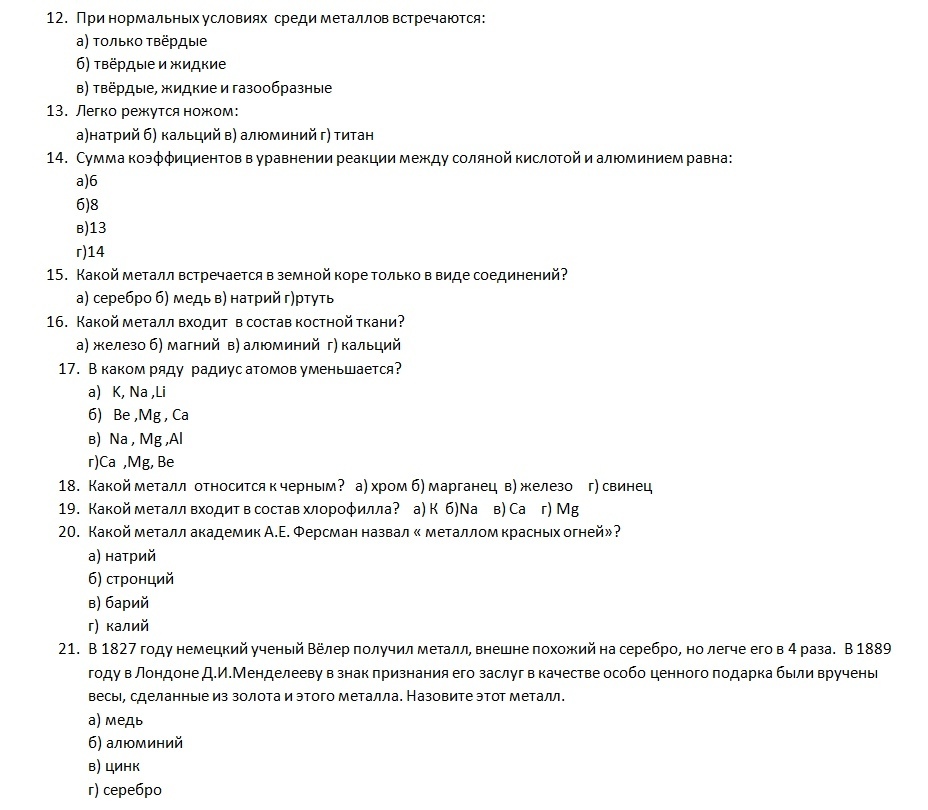 12. При нормальных условиях среди металлов встречаются:
а) только твёрдые
б) твёрдые и жидкие
в) твёрдые, жидкие и газообразные
13. Легко режутся ножом:
а)натрий б) кальций в) алюминий г) титан
14. Сумма коэффициентов в уравнении реакции между соляной кислотой и алюминием равна:
а)6
б)8
в)13
г)14
15. Какой металл встречается в земной коре только в виде соединений?
а) серебро б) медь в) натрий г)ртуть
16. Какой металл входит в состав костной ткани?
а) железо б) магний в) алюминий г) кальций
17. В каком ряду радиус атомов уменьшается?
а) K, Na ,Li
б) Be ,Mg , Ca
в) Na , Mg ,Al
г)Ca ,Mg, Be
18. Какой металл относится к черным? а) хром б) марганец в) железо г) свинец
19. Какой металл входит в состав хлорофилла? а) K б)Na в) Ca г) Mg
20. Какой металл академик А.Е. Ферсман назвал « металлом красных огней»?
а) натрий
б) стронций
в) барий
г) калий
21. В 1827 году немецкий ученый Вёлер получил металл, внешне похожий на серебро, но легче его в 4 раза. В 1889 году в Лондоне Д.И.Менделееву в знак признания его заслуг в качестве особо ценного подарка были вручены весы, сделанные из золота и этого металла. Назовите этот металл.
а) медь
б) алюминий
в) цинк
г) серебро